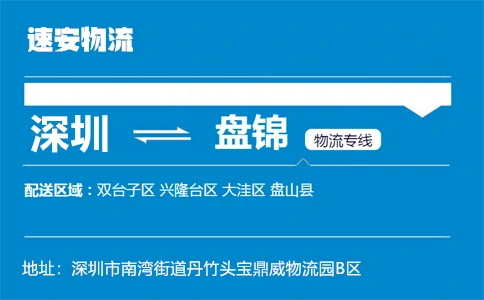 速安物流

深圳 ⇌ 盘锦 物流专线

配送区域：双台子区 兴隆台区 大洼区 盘山县

地址：深圳市南湾街道丹竹头宝鼎威物流园B区